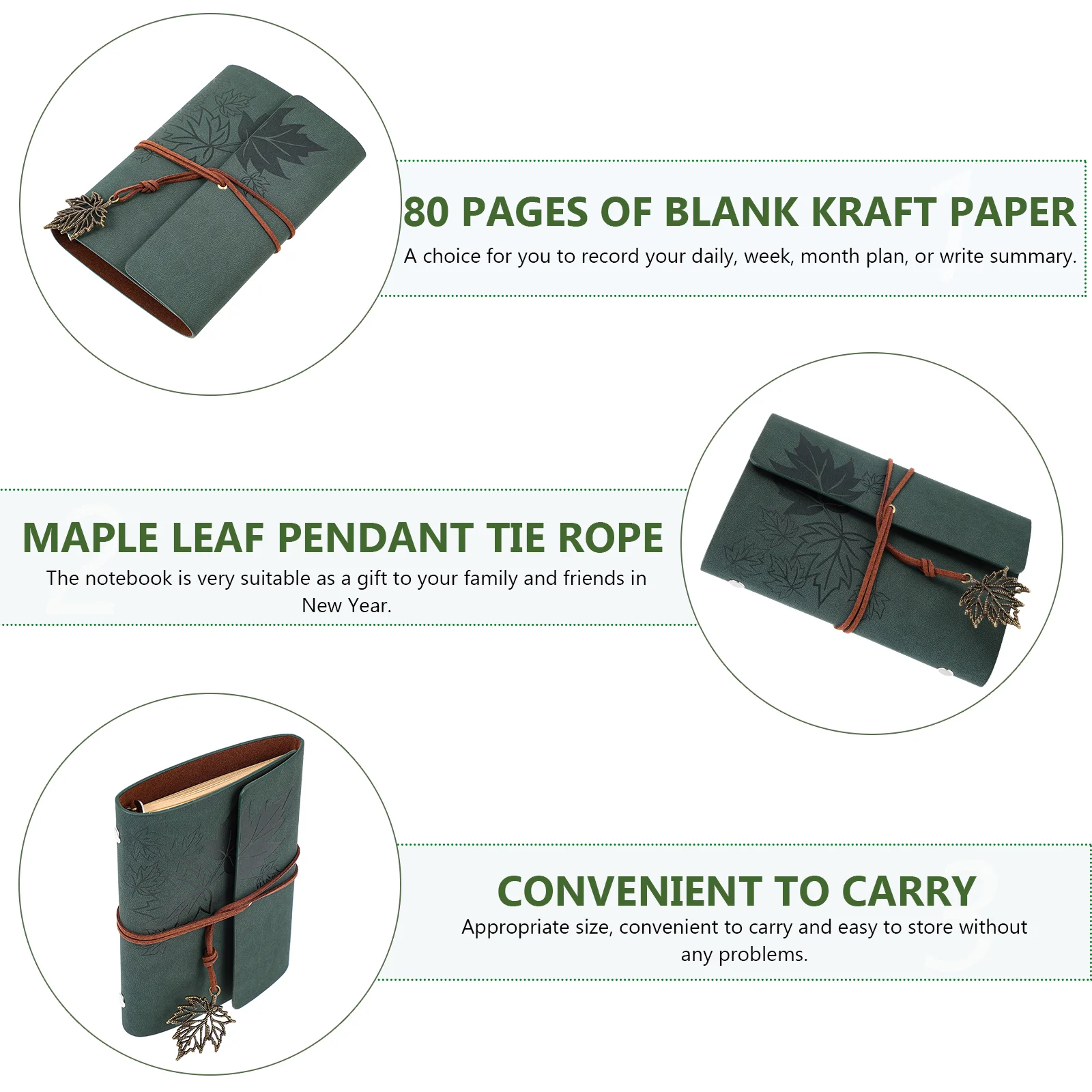 80 PAGES OF BLANK KRAFT PAPER

A choice for you to record your daily, week, month plan, or write summary.

MAPLE LEAF PENDANT TIE ROPE

The notebook is very suitable as a gift to your family and friends in New Year.

CONVENIENT TO CARRY

Appropriate size, convenient to carry and easy to store without any problems.